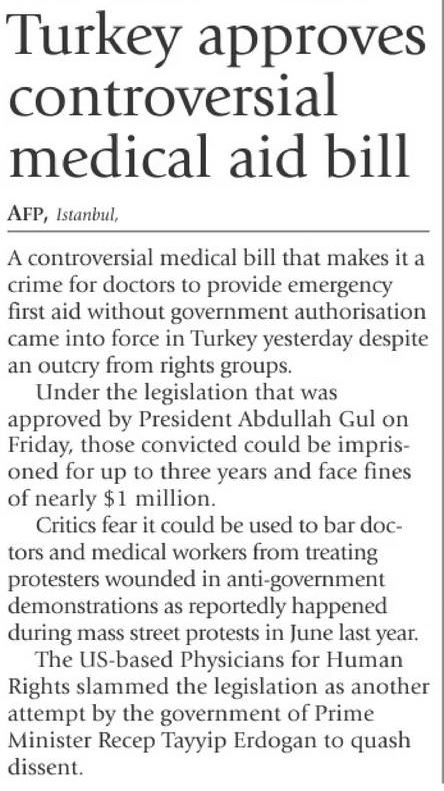 Turkey approves controversial medical aid bill

AFP, Istanbul,

A controversial medical bill that makes it a crime for doctors to provide emergency first aid without government authorisation came into force in Turkey yesterday despite an outcry from rights groups.

Under the legislation that was approved by President Abdullah Gul on Friday, those convicted could be imprisoned for up to three years and face fines of nearly \$1 million.

Critics fear it could be used to bar doctors and medical workers from treating protesters wounded in anti-government demonstrations as reportedly happened during mass street protests in June last year.

The US-based Physicians for Human Rights slammed the legislation as another attempt by the government of Prime Minister Recep Tayyip Erdogan to quash dissent.